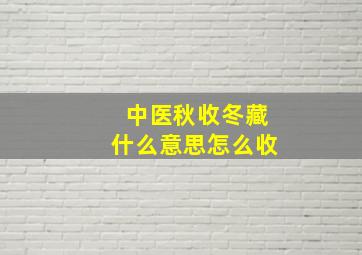 中医秋收冬藏
什么意思怎么收